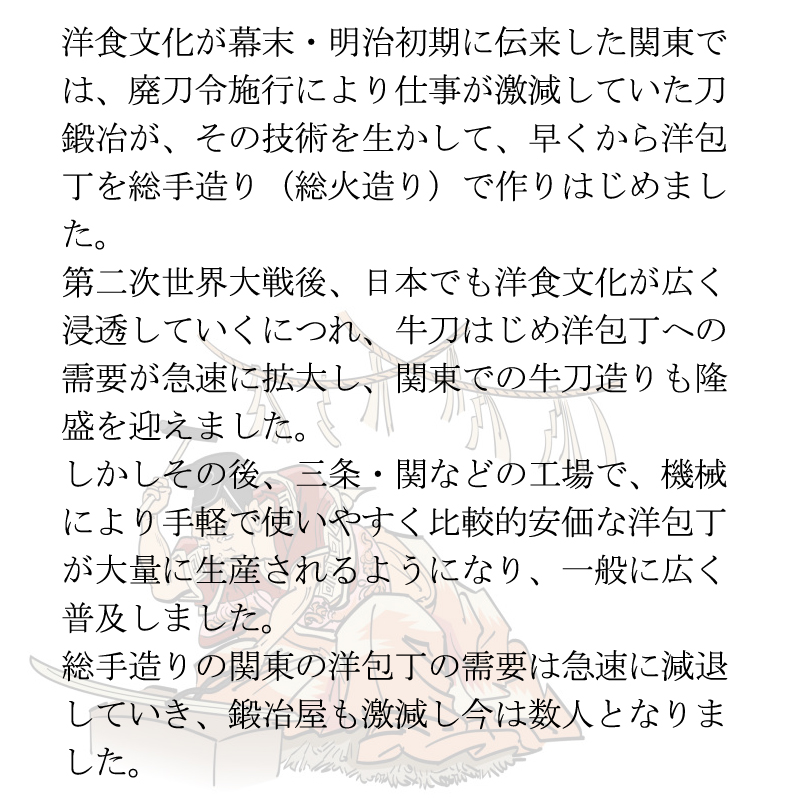 洋食文化が幕末・明治初期に伝来した関東では、廃刀令施行により仕事が激減していた刀鍛冶が、その技術を生かして、早くから洋包丁を総手造り（総火造り）で作りはじめました。
第二次世界大戦後、日本でも洋食文化が広く浸透していくにつれ、牛刀はじめ洋包丁への需要が急速に拡大し、関東での牛刀造りも隆盛を迎えました。
しかしその後、三条・関などの工場で、機械により手軽で使いやすく比較的安価な洋包丁が大量に生産されるようになり、一般に広く普及しました。
総手造りの関東の洋包丁の需要は急速に減退していき、鍛冶屋も激減し今は数人となりました。